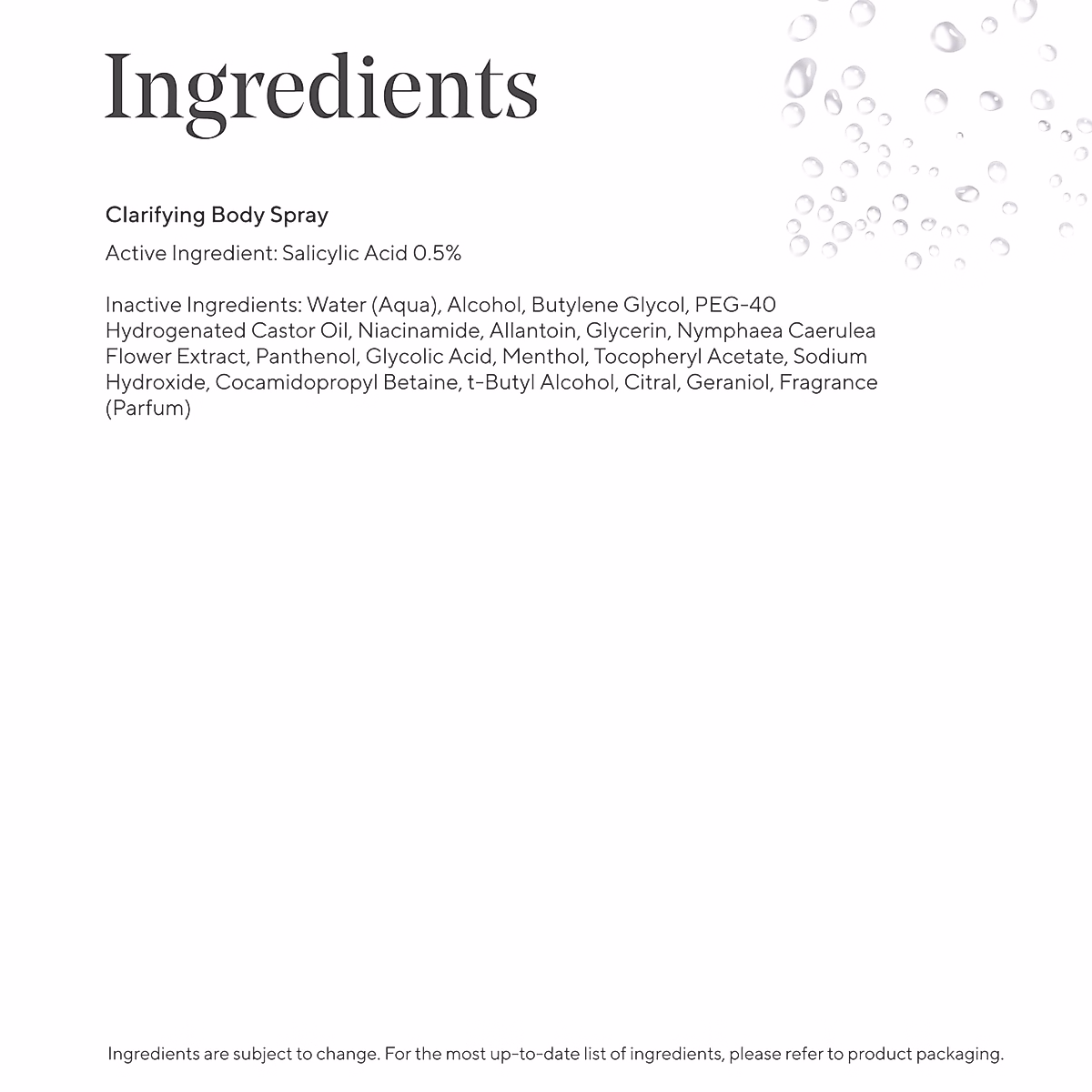 Ingredients

Clarifying Body Spray

Active Ingredient: Salicylic Acid 0.5%

Inactive Ingredients: Water (Aqua), Alcohol, Butylene Glycol, PEG-40 Hydrogenated Castor Oil, Niacinamide, Allantoin, Glycerin, Nymphaea Caerulea Flower Extract, Panthenol, Glycolic Acid, Menthol, Tocopheryl Acetate, Sodium Hydroxide, Cocamidopropyl Betaine, t-Butyl Alcohol, Citral, Geraniol, Fragrance (Parfum)

Ingredients are subject to change. For the most up-to-date list of ingredients, please refer to product packaging.